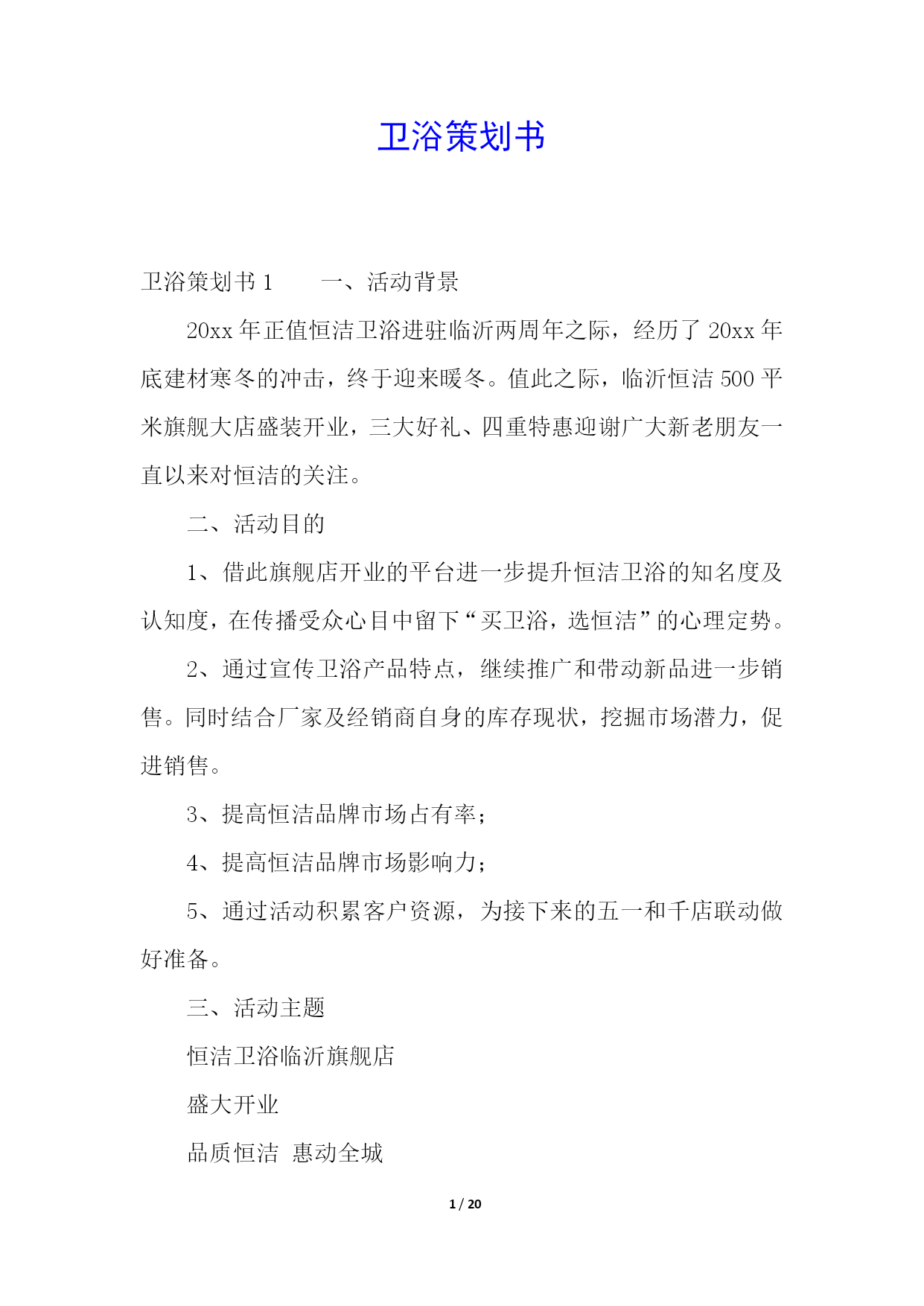 卫浴策划书

卫浴策划书 1　　一、活动背景

20xx 年正值恒洁卫浴进驻临沂两周年之际，经历了 20xx 年底建材寒冬的冲击，终于迎来暖冬。值此之际，临沂恒洁 500 平米旗舰大店盛装开业，三大好礼、四重特惠迎谢广大新老朋友一直以来对恒洁的关注。

二、活动目的

1、借此旗舰店开业的平台进一步提升恒洁卫浴的知名度及认知度，在传播受众心目中留下“买卫浴，选恒洁”的心理定势。

2、通过宣传卫浴产品特点，继续推广和带动新品进一步销售。同时结合厂家及经销商自身的库存现状，挖掘市场潜力，促进销售。

3、提高恒洁品牌市场占有率；

4、提高恒洁品牌市场影响力；

5、通过活动积累客户资源，为接下来的五一和千店联动做好准备。

三、活动主题

恒洁卫浴临沂旗舰店

盛大开业

品质恒洁　惠动全城

1 / 20